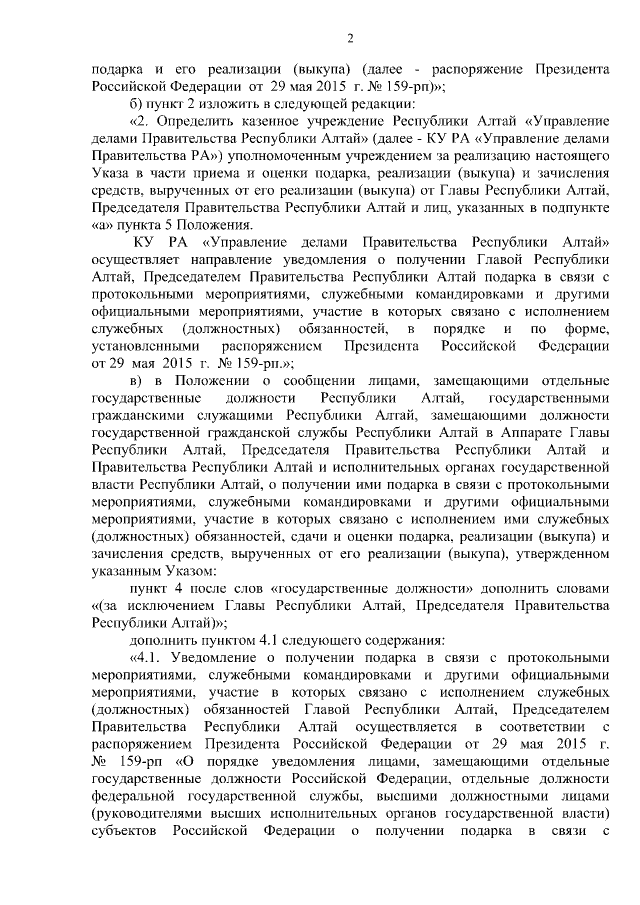 2

подарка и его реализации (выкупа) (далее - распоряжение Президента Российской Федерации от 29 мая 2015 г. № 159-рп)»;

б) пункт 2 изложить в следующей редакции:

«2. Определить казенное учреждение Республики Алтай «Управление делами Правительства Республики Алтай» (далее - КУ РА «Управление делами Правительства РА») уполномоченным учреждением за реализацию настоящего Указа в части приема и оценки подарка, реализации (выкупа) и зачисления средств, вырученных от его реализации (выкупа) от Главы Республики Алтай, Председателя Правительства Республики Алтай и лиц, указанных в подпункте «а» пункта 5 Положения.

КУ РА «Управление делами Правительства Республики Алтай» осуществляет направление уведомления о получении Главой Республики Алтай, Председателем Правительства Республики Алтай подарка в связи с протокольными мероприятиями, служебными командировками и другими официальными мероприятиями, участие в которых связано с исполнением служебных (должностных) обязанностей, в порядке и по форме, установленными распоряжением Президента Российской Федерации от 29 мая 2015 г. № 159-рп.»;

в) в Положении о сообщении лицами, замещающими отдельные государственные должности Республики Алтай, государственными гражданскими служащими Республики Алтай, замещающими должности государственной гражданской службы Республики Алтай в Аппарате Главы Республики Алтай, Председателя Правительства Республики Алтай и Правительства Республики Алтай и исполнительных органах государственной власти Республики Алтай, о получении ими подарка в связи с протокольными мероприятиями, служебными командировками и другими официальными мероприятиями, участие в которых связано с исполнением ими служебных (должностных) обязанностей, сдачи и оценки подарка, реализации (выкупа) и зачисления средств, вырученных от его реализации (выкупа), утвержденном указанным Указом:

пункт 4 после слов «государственные должности» дополнить словами «(за исключением Главы Республики Алтай, Председателя Правительства Республики Алтай)»;

дополнить пунктом 4.1 следующего содержания:

«4.1. Уведомление о получении подарка в связи с протокольными мероприятиями, служебными командировками и другими официальными мероприятиями, участие в которых связано с исполнением служебных (должностных) обязанностей Главой Республики Алтай, Председателем Правительства Республики Алтай осуществляется в соответствии с распоряжением Президента Российской Федерации от 29 мая 2015 г. № 159-рп «О порядке уведомления лицами, замещающими отдельные государственные должности Российской Федерации, отдельные должности федеральной государственной службы, высшими должностными лицами (руководителями высших исполнительных органов государственной власти) субъектов Российской Федерации о получении подарка в связи с